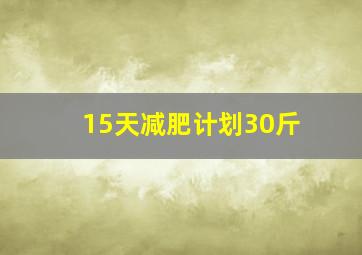 15天减肥计划30斤